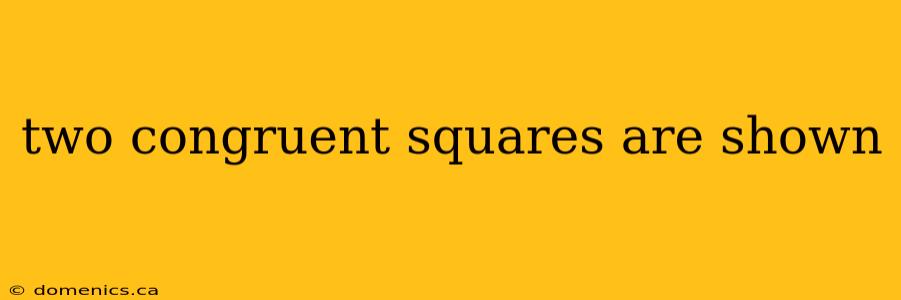 two congruent squares are shown

© domenics.ca